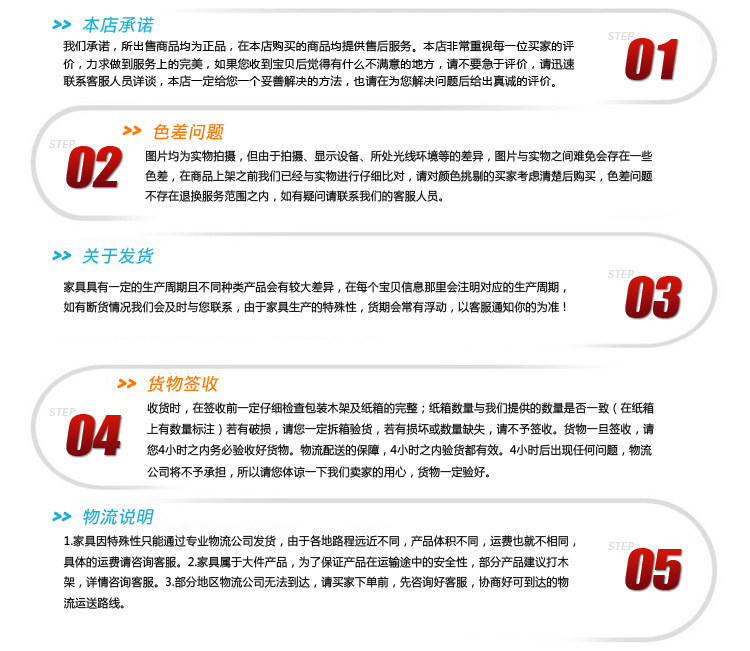 >> 本店承诺

我们承诺，所出售商品均为正品，在本店购买的商品均提供售后服务。本店非常重视每一位买家的评价，力求做到服务上的完美，如果您收到宝贝后觉得有什么不满意的地方，请不要急于评价，请迅速联系客服人员详谈，本店一定给您一个妥善解决的方法，也请在为您解决问题后给出真诚的评价。

STEP 01

>> 色差问题

STEP 02

图片均为实物拍摄，但由于拍摄、显示设备、所处光线环境等的差异，图片与实物之间难免会存在一些色差，在商品上架之前我们已经与实物进行仔细比对，请对颜色挑剔的买家考虑清楚后购买，色差问题不存在退换服务范围之内，如有疑问请联系我们的客服人员。

>> 关于发货

家具具有一定的生产周期且不同种类产品会有较大差异，在每个宝贝信息那里会注明对应的生产周期，如有断货情况我们会及时与您联系，由于家具生产的特殊性，货期会常有浮动，以客服通知你的为准！

STEP 03

>> 货物签收

STEP 04

收货时，在签收前一定仔细检查包装木架及纸箱的完整；纸箱数量与我们提供的数量是否一致（在纸箱上有数量标注）若有破损，请您一定拆箱验货，若有损坏或数量缺失，请不予签收。货物一旦签收，请您4小时之内务必验收好货物。物流配送的保障，4小时之内验货都有效。4小时后出现任何问题，物流公司将不予承担，所以请您体谅一下我们卖家的用心，货物一定验好。

>> 物流说明

1.家具因特殊性只能通过专业物流公司发货，由于各地路程远近不同，产品体积不同，运费也就不相同，具体的运费请咨询客服。2.家具属于大件产品，为了保证产品在运输途中的安全性，部分产品建议打木架，详情咨询客服。3.部分地区物流公司无法到达，请买家下单前，先咨询好客服，协商好可到达的物流运送路线。

STEP 05